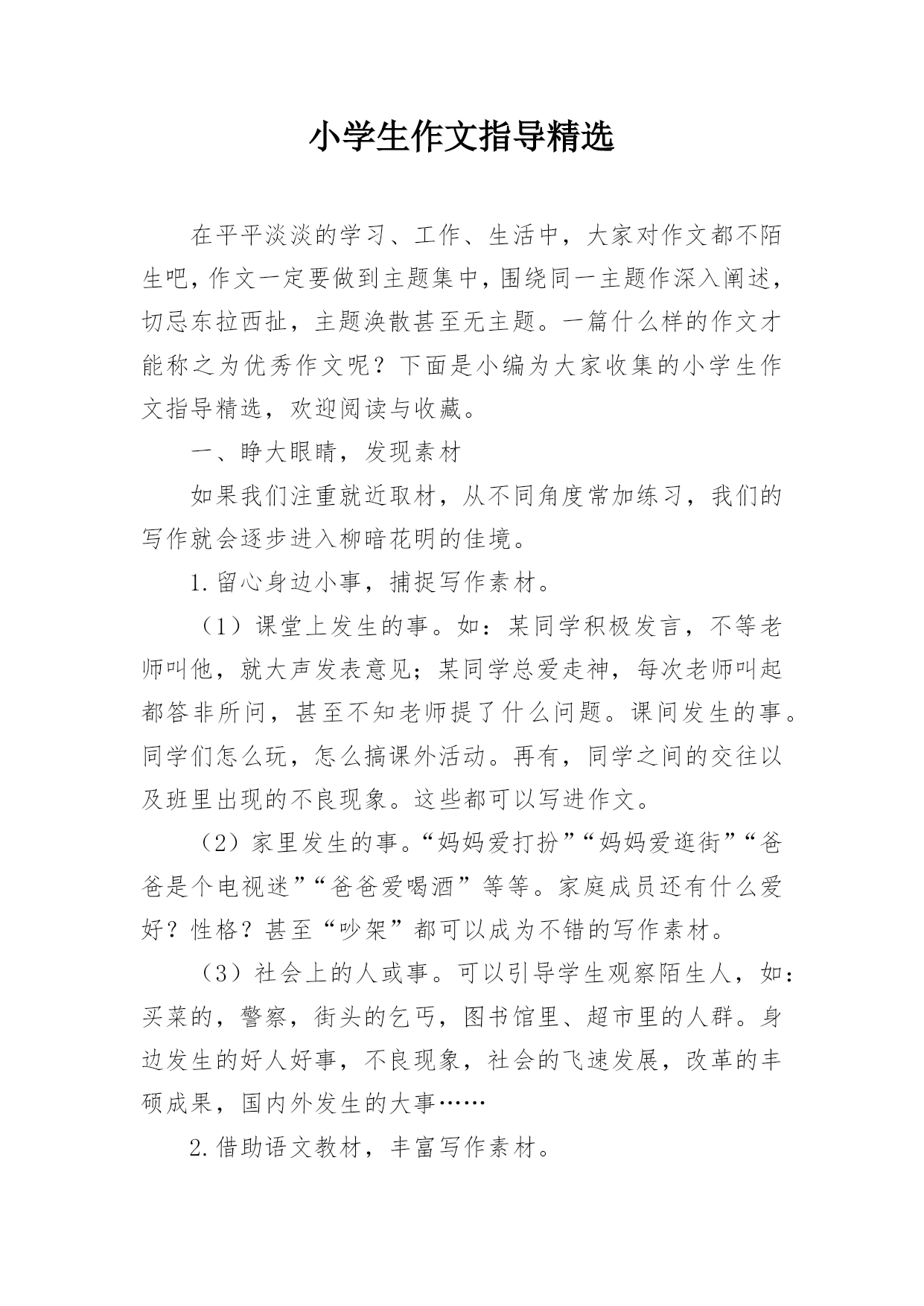 小学生作文指导精选

在平平淡淡的学习、工作、生活中，大家对作文都不陌生吧，作文一定要做到主题集中，围绕同一主题作深入阐述，切忌东拉西扯，主题涣散甚至无主题。一篇什么样的作文才能称之为优秀作文呢？下面是小编为大家收集的小学生作文指导精选，欢迎阅读与收藏。

一、睁大眼睛，发现素材

如果我们注重就近取材，从不同角度常加练习，我们的写作就会逐步进入柳暗花明的佳境。

1.留心身边小事，捕捉写作素材。

（1）课堂上发生的事。如：某同学积极发言，不等老师叫他，就大声发表意见；某同学总爱走神，每次老师叫起都答非所问，甚至不知老师提了什么问题。课间发生的事。同学们怎么玩，怎么搞课外活动。再有，同学之间的交往以及班里出现的不良现象。这些都可以写进作文。

（2）家里发生的事。“妈妈爱打扮”“妈妈爱逛街”“爸爸是个电视迷”“爸爸爱喝酒”等等。家庭成员还有什么爱好？性格？甚至“吵架”都可以成为不错的写作素材。

（3）社会上的人或事。可以引导学生观察陌生人，如：买菜的，警察，街头的乞丐，图书馆里、超市里的人群。身边发生的好人好事，不良现象，社会的飞速发展，改革的丰硕成果，国内外发生的大事……

2.借助语文教材，丰富写作素材。